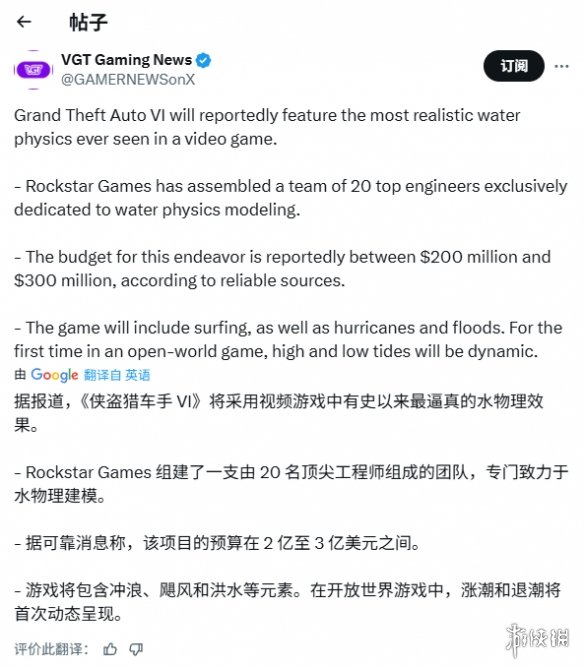 帖子

VGT Gaming News
@GAMERNEWSonX

订阅

Grand Theft Auto VI will reportedly feature the most realistic water physics ever seen in a video game.

- Rockstar Games has assembled a team of 20 top engineers exclusively dedicated to water physics modeling.

- The budget for this endeavor is reportedly between \$200 million and \$300 million, according to reliable sources.

- The game will include surfing, as well as hurricanes and floods. For the first time in an open-world game, high and low tides will be dynamic.

由 Google 翻译自 英语

据报道，《侠盗猎车手 VI》将采用视频游戏中有史以来最逼真的水物理效果。

- Rockstar Games 组建了一支由 20 名顶尖工程师组成的团队，专门致力于水物理建模。

- 据可靠消息称，该项目的预算在 2 亿至 3 亿美元之间。

- 游戏将包含冲浪、飓风和洪水等元素。在开放世界游戏中，涨潮和退潮将首次动态呈现。

评价此翻译：

游侠网